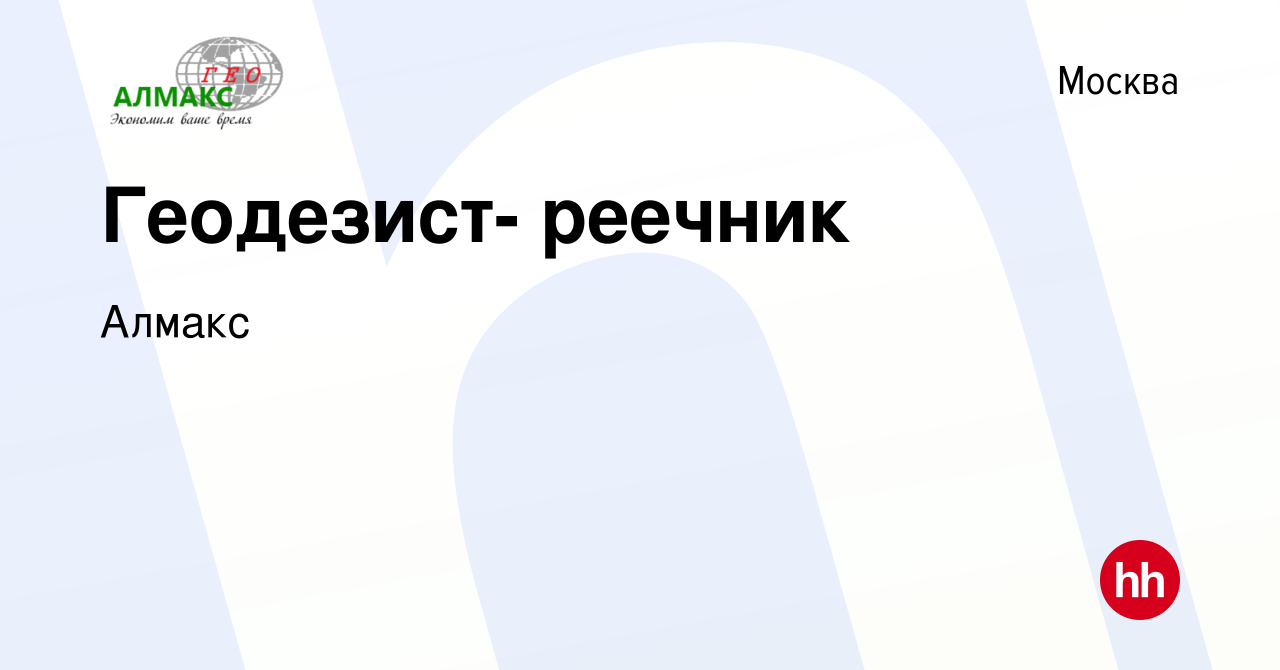 ГЕО
АЛМАКС
Экономим ваше время

Москва

Геодезист- реечник

Алмакс

hh